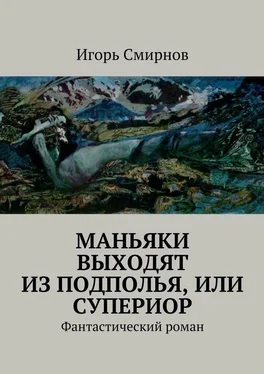 Игорь Смирнов

МАНЬЯКИ ВЫХОДЯТ ИЗ ПОДПОЛЬЯ, ИЛИ СУПЕРИОР

Фантастический роман